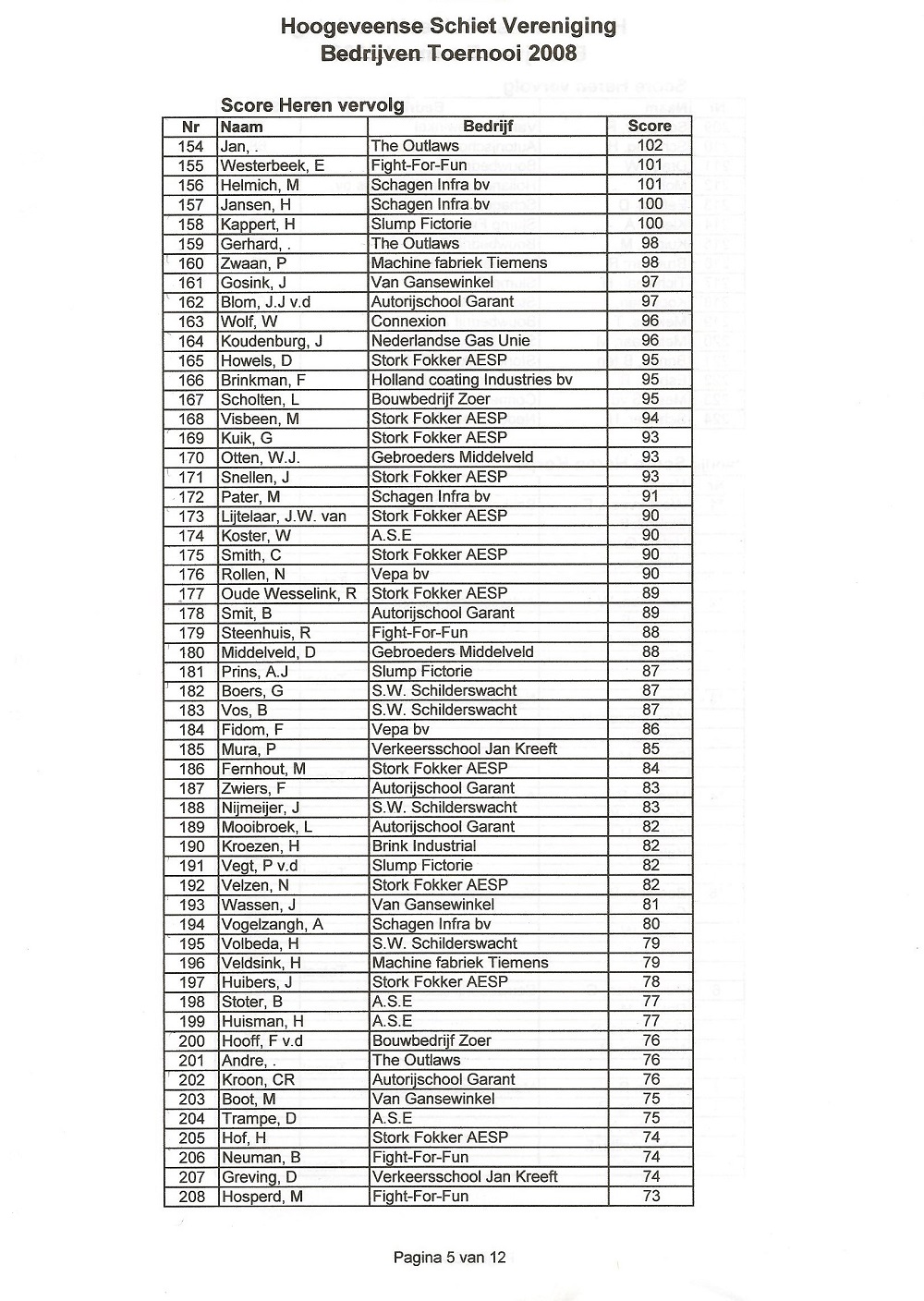 Hoogeveense Schiet Vereniging
Bedrijven Toernooi 2008

Score Heren vervolg

| Nr | Naam | Bedrijf | Score |
|---|---|---|---|
| 154 | Jan, . | The Outlaws | 102 |
| 155 | Westerbeek, E | Fight-For-Fun | 101 |
| 156 | Helmich, M | Schagen Infra bv | 101 |
| 157 | Jansen, H | Schagen Infra bv | 100 |
| 158 | Kappert, H | Slump Fictorie | 100 |
| 159 | Gerhard, . | The Outlaws | 98 |
| 160 | Zwaan, P | Machine fabriek Tiemens | 98 |
| 161 | Gosink, J | Van Gansewinkel | 97 |
| 162 | Blom, J.J v.d | Autorijschool Garant | 97 |
| 163 | Wolf, W | Connexion | 96 |
| 164 | Koudenburg, J | Nederlandse Gas Unie | 96 |
| 165 | Howels, D | Stork Fokker AESP | 95 |
| 166 | Brinkman, F | Holland coating Industries bv | 95 |
| 167 | Scholten, L | Bouwbedrijf Zoer | 95 |
| 168 | Visbeen, M | Stork Fokker AESP | 94 |
| 169 | Kuik, G | Stork Fokker AESP | 93 |
| 170 | Otten, W.J. | Gebroeders Middelveld | 93 |
| 171 | Snellen, J | Stork Fokker AESP | 93 |
| 172 | Pater, M | Schagen Infra bv | 91 |
| 173 | Lijtelaar, J.W. van | Stork Fokker AESP | 90 |
| 174 | Koster, W | A.S.E | 90 |
| 175 | Smith, C | Stork Fokker AESP | 90 |
| 176 | Rollen, N | Vepa bv | 90 |
| 177 | Oude Wesselink, R | Stork Fokker AESP | 89 |
| 178 | Smit, B | Autorijschool Garant | 89 |
| 179 | Steenhuis, R | Fight-For-Fun | 88 |
| 180 | Middelveld, D | Gebroeders Middelveld | 88 |
| 181 | Prins, A.J | Slump Fictorie | 87 |
| 182 | Boers, G | S.W. Schilderswacht | 87 |
| 183 | Vos, B | S.W. Schilderswacht | 87 |
| 184 | Fidom, F | Vepa bv | 86 |
| 185 | Mura, P | Verkeersschool Jan Kreeft | 85 |
| 186 | Fernhout, M | Stork Fokker AESP | 84 |
| 187 | Zwiers, F | Autorijschool Garant | 83 |
| 188 | Nijmeijer, J | S.W. Schilderswacht | 83 |
| 189 | Mooibroek, L | Autorijschool Garant | 82 |
| 190 | Kroezen, H | Brink Industrial | 82 |
| 191 | Vegt, P v.d | Slump Fictorie | 82 |
| 192 | Velzen, N | Stork Fokker AESP | 82 |
| 193 | Wassen, J | Van Gansewinkel | 81 |
| 194 | Vogelzangh, A | Schagen Infra bv | 80 |
| 195 | Volbeda, H | S.W. Schilderswacht | 79 |
| 196 | Veldsink, H | Machine fabriek Tiemens | 79 |
| 197 | Huibers, J | Stork Fokker AESP | 78 |
| 198 | Stoter, B | A.S.E | 77 |
| 199 | Huisman, H | A.S.E | 77 |
| 200 | Hooff, F v.d | Bouwbedrijf Zoer | 76 |
| 201 | Andre, . | The Outlaws | 76 |
| 202 | Kroon, CR | Autorijschool Garant | 76 |
| 203 | Boot, M | Van Gansewinkel | 75 |
| 204 | Trampe, D | A.S.E | 75 |
| 205 | Hof, H | Stork Fokker AESP | 74 |
| 206 | Neuman, B | Fight-For-Fun | 74 |
| 207 | Greving, D | Verkeersschool Jan Kreeft | 74 |
| 208 | Hosperd, M | Fight-For-Fun | 73 |

Pagina 5 van 12